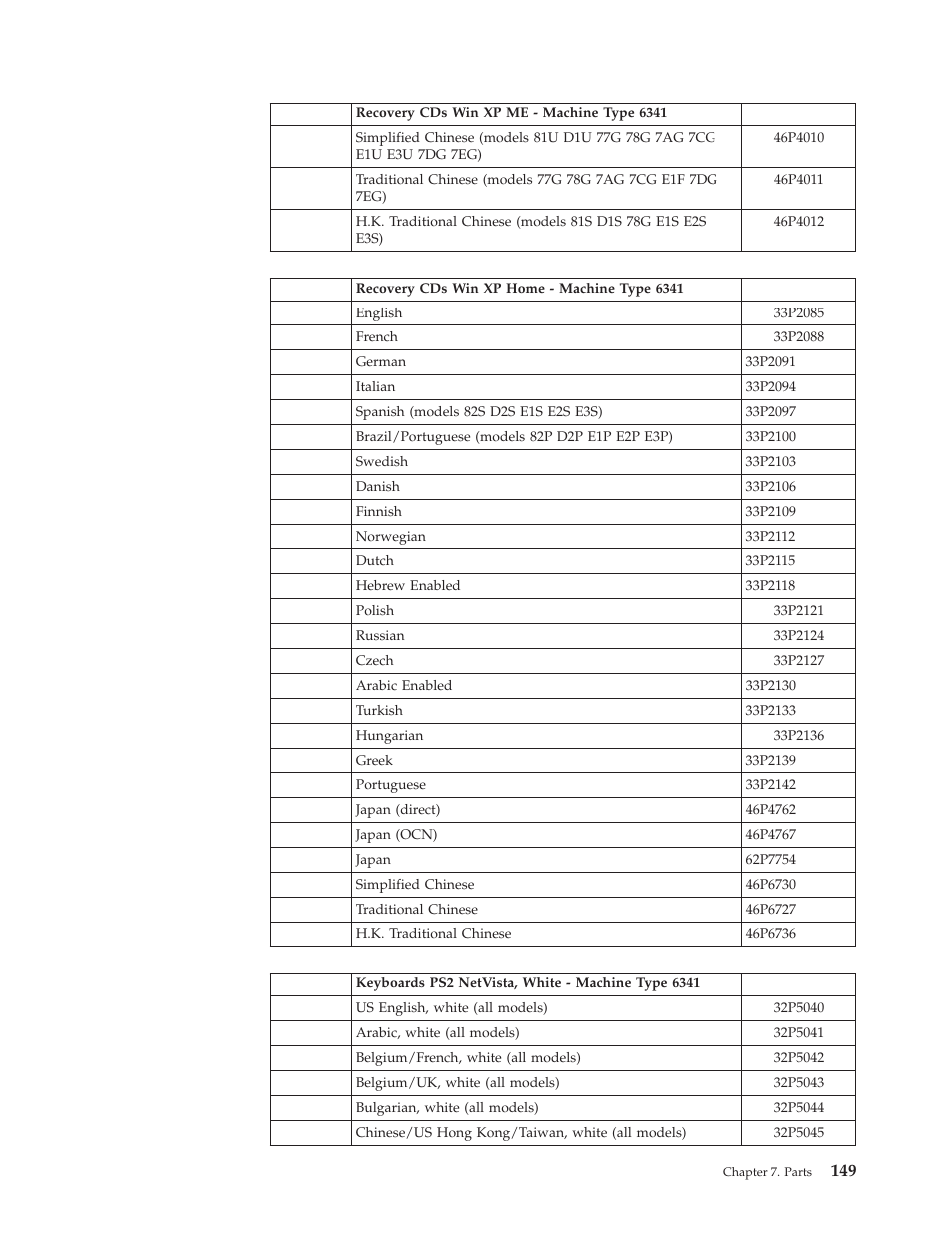 | | Recovery CDs Win XP ME - Machine Type 6341 | |
|---|---|---|
| | Simplified Chinese (models 81U D1U 77G 78G 7AG 7CG E1U E3U 7DG 7EG) | 46P4010 |
| | Traditional Chinese (models 77G 78G 7AG 7CG E1F 7DG 7EG) | 46P4011 |
| | H.K. Traditional Chinese (models 81S D1S 78G E1S E2S E3S) | 46P4012 |

| | Recovery CDs Win XP Home - Machine Type 6341 | |
|---|---|---|
| | English | 33P2085 |
| | French | 33P2088 |
| | German | 33P2091 |
| | Italian | 33P2094 |
| | Spanish (models 82S D2S E1S E2S E3S) | 33P2097 |
| | Brazil/Portuguese (models 82P D2P E1P E2P E3P) | 33P2100 |
| | Swedish | 33P2103 |
| | Danish | 33P2106 |
| | Finnish | 33P2109 |
| | Norwegian | 33P2112 |
| | Dutch | 33P2115 |
| | Hebrew Enabled | 33P2118 |
| | Polish | 33P2121 |
| | Russian | 33P2124 |
| | Czech | 33P2127 |
| | Arabic Enabled | 33P2130 |
| | Turkish | 33P2133 |
| | Hungarian | 33P2136 |
| | Greek | 33P2139 |
| | Portuguese | 33P2142 |
| | Japan (direct) | 46P4762 |
| | Japan (OCN) | 46P4767 |
| | Japan | 62P7754 |
| | Simplified Chinese | 46P6730 |
| | Traditional Chinese | 46P6727 |
| | H.K. Traditional Chinese | 46P6736 |

| | Keyboards PS2 NetVista, White - Machine Type 6341 | |
|---|---|---|
| | US English, white (all models) | 32P5040 |
| | Arabic, white (all models) | 32P5041 |
| | Belgium/French, white (all models) | 32P5042 |
| | Belgium/UK, white (all models) | 32P5043 |
| | Bulgarian, white (all models) | 32P5044 |
| | Chinese/US Hong Kong/Taiwan, white (all models) | 32P5045 |

Chapter 7. Parts 149